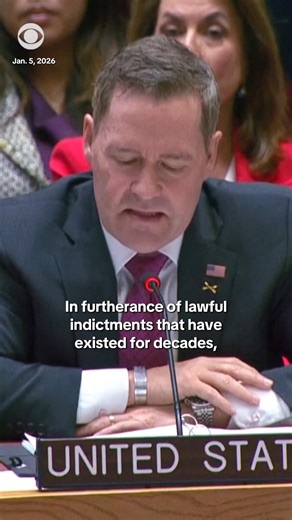 Jan. 5, 2026

In furtherance of lawful indictments that have existed for decades,

UNITED STAT